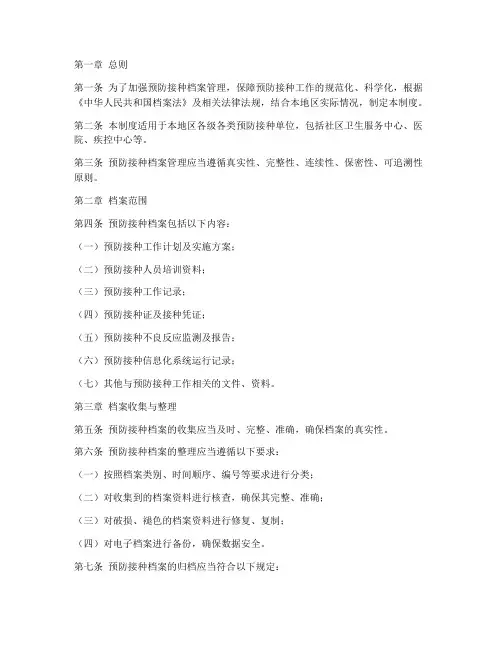 第一章 总则

第一条 为了加强预防接种档案管理，保障预防接种工作的规范化、科学化，根据《中华人民共和国档案法》及相关法律法规，结合本地区实际情况，制定本制度。

第二条 本制度适用于本地区各级各类预防接种单位，包括社区卫生服务中心、医院、疾控中心等。

第三条 预防接种档案管理应当遵循真实性、完整性、连续性、保密性、可追溯性原则。

第二章 档案范围

第四条 预防接种档案包括以下内容：

（一）预防接种工作计划及实施方案；

（二）预防接种人员培训资料；

（三）预防接种工作记录；

（四）预防接种证及接种凭证；

（五）预防接种不良反应监测及报告；

（六）预防接种信息化系统运行记录；

（七）其他与预防接种工作相关的文件、资料。

第三章 档案收集与整理

第五条 预防接种档案的收集应当及时、完整、准确，确保档案的真实性。

第六条 预防接种档案的整理应当遵循以下要求：

（一）按照档案类别、时间顺序、编号等要求进行分类；

（二）对收集到的档案资料进行核查，确保其完整、准确；

（三）对破损、褪色的档案资料进行修复、复制；

（四）对电子档案进行备份，确保数据安全。

第七条 预防接种档案的归档应当符合以下规定：